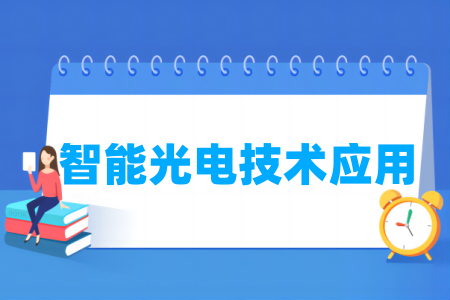 智能光电技术应用